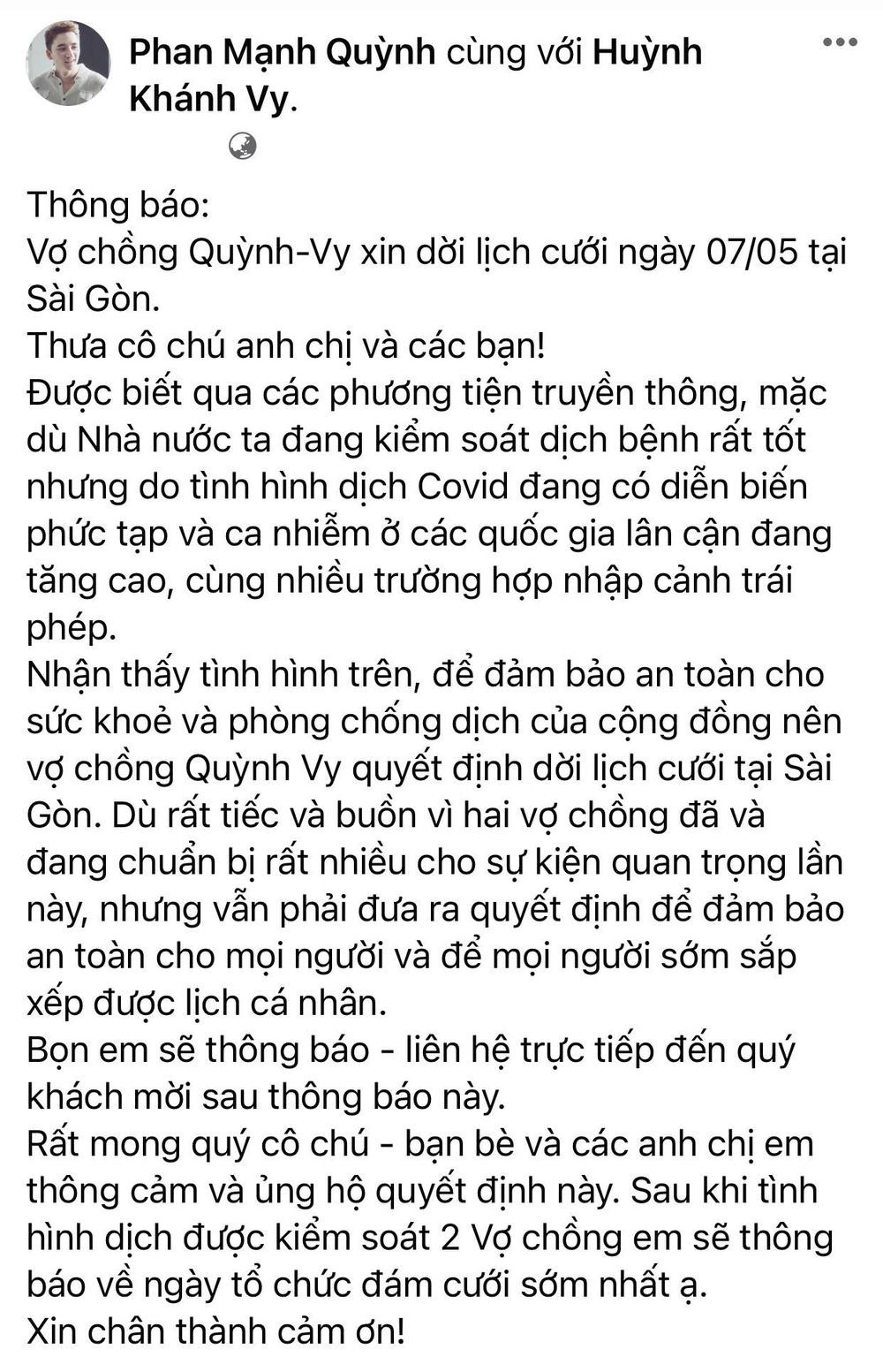 Phan Mạnh Quỳnh cùng với Huỳnh Khánh Vy.

Thông báo:
Vợ chồng Quỳnh-Vy xin dời lịch cưới ngày 07/05 tại Sài Gòn.
Thưa cô chú anh chị và các bạn!
Được biết qua các phương tiện truyền thông, mặc dù Nhà nước ta đang kiểm soát dịch bệnh rất tốt nhưng do tình hình dịch Covid đang có diễn biến phức tạp và ca nhiễm ở các quốc gia lân cận đang tăng cao, cùng nhiều trường hợp nhập cảnh trái phép.
Nhận thấy tình hình trên, để đảm bảo an toàn cho sức khoẻ và phòng chống dịch của cộng đồng nên vợ chồng Quỳnh Vy quyết định dời lịch cưới tại Sài Gòn. Dù rất tiếc và buồn vì hai vợ chồng đã và đang chuẩn bị rất nhiều cho sự kiện quan trọng lần này, nhưng vẫn phải đưa ra quyết định để đảm bảo an toàn cho mọi người và để mọi người sớm sắp xếp được lịch cá nhân.
Bọn em sẽ thông báo - liên hệ trực tiếp đến quý khách mời sau thông báo này.
Rất mong quý cô chú - bạn bè và các anh chị em thông cảm và ủng hộ quyết định này. Sau khi tình hình dịch được kiểm soát 2 Vợ chồng em sẽ thông báo về ngày tổ chức đám cưới sớm nhất ạ.
Xin chân thành cảm ơn!